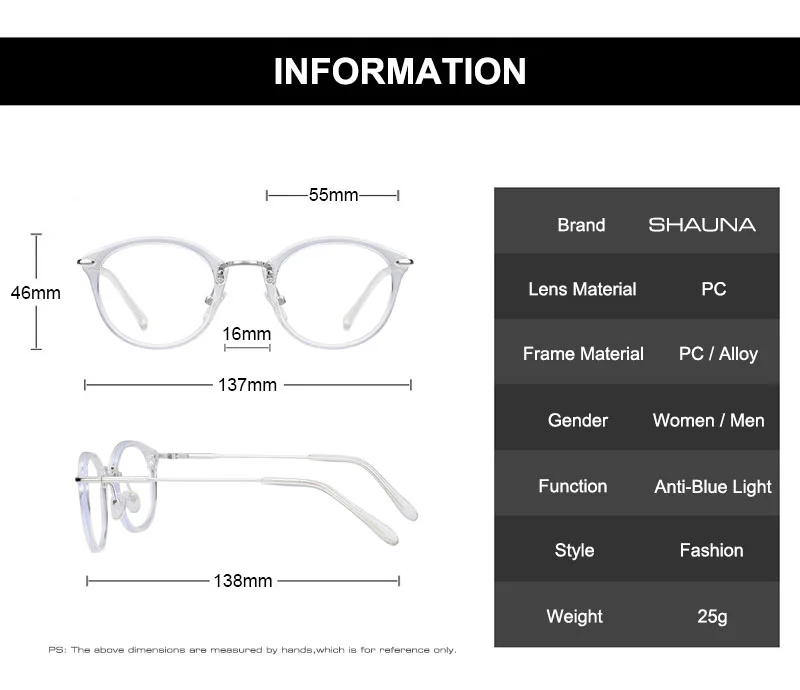 INFORMATION

55mm

46mm

16mm

137mm

138mm

PS: The above dimensions are measured by hands,which is for reference only.

| Brand | SHAUNA |
|---|---|
| Lens Material | PC |
| Frame Material | PC / Alloy |
| Gender | Women / Men |
| Function | Anti-Blue Light |
| Style | Fashion |
| Weight | 25g |